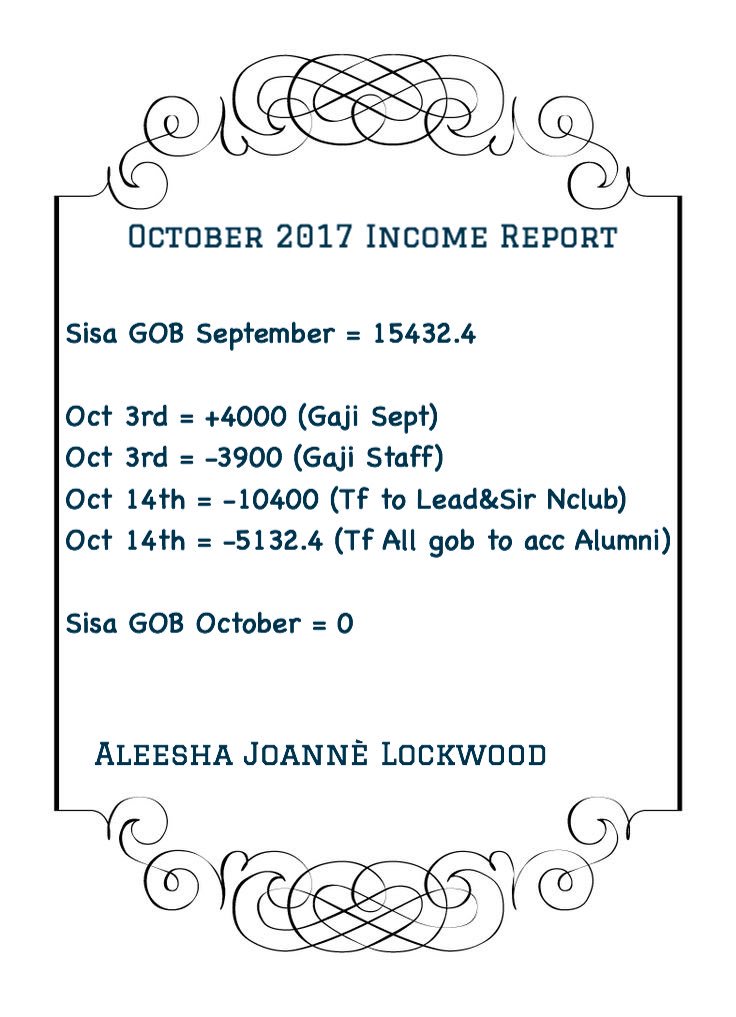 October 2017 Income Report

Sisa GOB September = 15432.4

Oct 3rd = +4000 (Gaji Sept)
Oct 3rd = -3900 (Gaji Staff)
Oct 14th = -10400 (Tf to Lead&Sir Nclub)
Oct 14th = -5132.4 (Tf All gob to acc Alumni)

Sisa GOB October = 0

Aleesha Joannè Lockwood